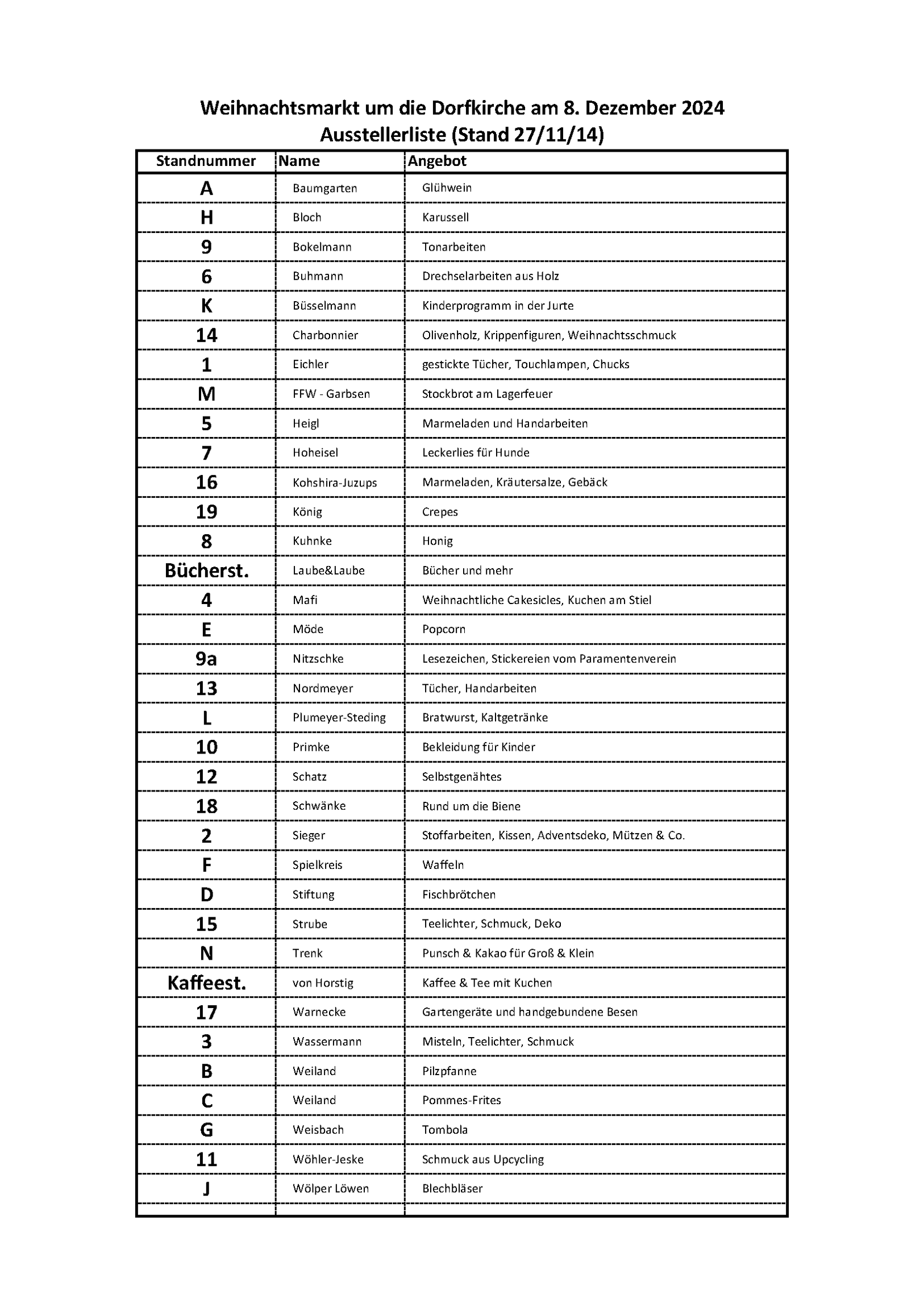 Weihnachtsmarkt um die Dorfkirche am 8. Dezember 2024
Ausstellerliste (Stand 27/11/14)

| Standnummer | Name | Angebot |
|---|---|---|
| A | Baumgarten | Glühwein |
| H | Bloch | Karussell |
| 9 | Bokelmann | Tonarbeiten |
| 6 | Buhmann | Drechselarbeiten aus Holz |
| K | Büsselmann | Kinderprogramm in der Jurte |
| 14 | Charbonnier | Olivenholz, Krippenfiguren, Weihnachtsschmuck |
| 1 | Eichler | gestickte Tücher, Touchlampen, Chucks |
| M | FFW - Garbsen | Stockbrot am Lagerfeuer |
| 5 | Heigl | Marmeladen und Handarbeiten |
| 7 | Hoheisel | Leckerlies für Hunde |
| 16 | Kohshira-Juzups | Marmeladen, Kräutersalze, Gebäck |
| 19 | König | Crepes |
| 8 | Kuhnke | Honig |
| Bücherst. | Laube&Laube | Bücher und mehr |
| 4 | Mafi | Weihnachtliche Cakesicles, Kuchen am Stiel |
| E | Möde | Popcorn |
| 9a | Nitzschke | Lesezeichen, Stickereien vom Paramentenverein |
| 13 | Nordmeyer | Tücher, Handarbeiten |
| L | Plumeyer-Steding | Bratwurst, Kaltgetränke |
| 10 | Primke | Bekleidung für Kinder |
| 12 | Schatz | Selbstgenähtes |
| 18 | Schwänke | Rund um die Biene |
| 2 | Sieger | Stoffarbeiten, Kissen, Adventsdeko, Mützen & Co. |
| F | Spielkreis | Waffeln |
| D | Stiftung | Fischbrötchen |
| 15 | Strube | Teelichter, Schmuck, Deko |
| N | Trenk | Punsch & Kakao für Groß & Klein |
| Kaffeest. | von Horstig | Kaffee & Tee mit Kuchen |
| 17 | Warnecke | Gartengeräte und handgebundene Besen |
| 3 | Wassermann | Misteln, Teelichter, Schmuck |
| B | Weiland | Pilzpfanne |
| C | Weiland | Pommes-Frites |
| G | Weisbach | Tombola |
| 11 | Wöhler-Jeske | Schmuck aus Upcycling |
| J | Wölper Löwen | Blechbläser |